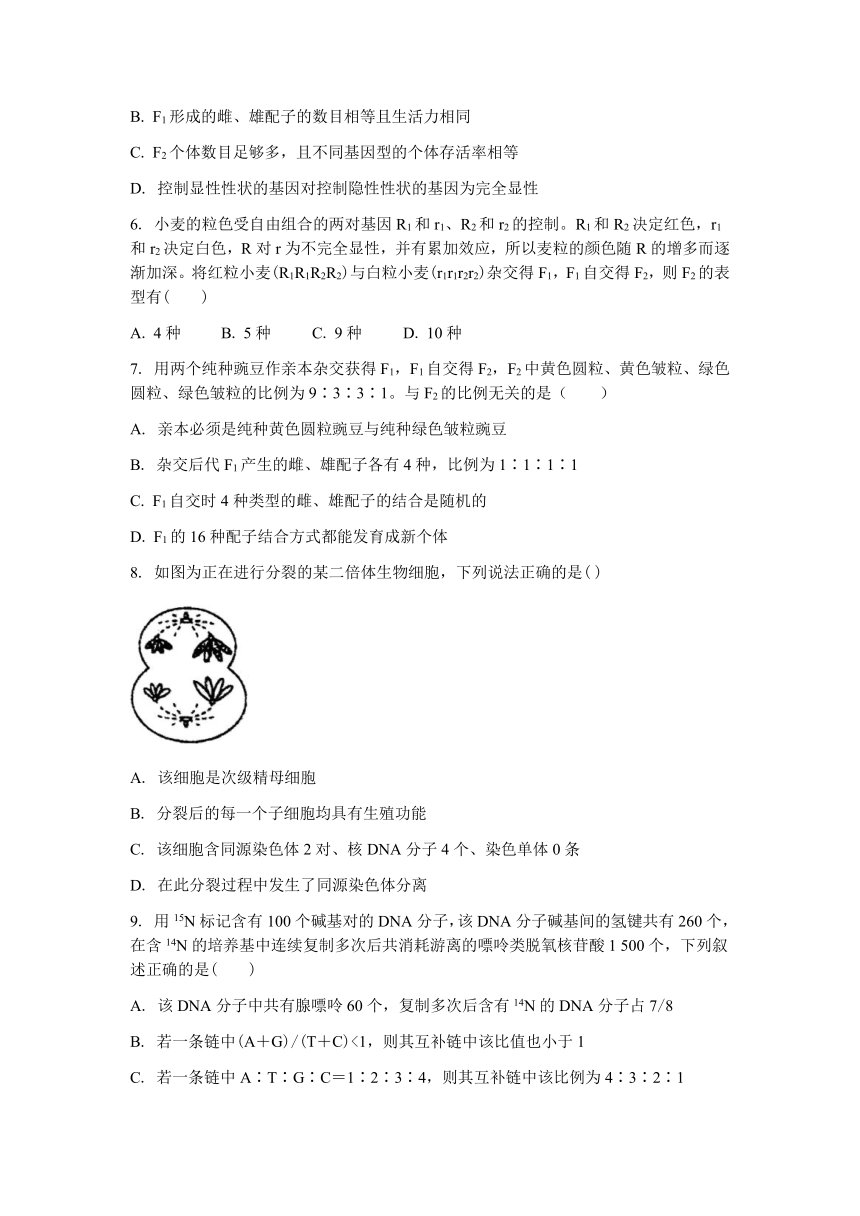 B. $F_1$形成的雌、雄配子的数目相等且生活力相同

C. $F_2$个体数目足够多，且不同基因型的个体存活率相等

D. 控制显性性状的基因对控制隐性性状的基因为完全显性

6. 小麦的粒色受自由组合的两对基因$R_1$和$r_1$、$R_2$和$r_2$的控制。$R_1$和$R_2$决定红色，$r_1$和$r_2$决定白色，R对r为不完全显性，并有累加效应，所以麦粒的颜色随R的增多而逐渐加深。将红粒小麦($R_1R_1R_2R_2$)与白粒小麦($r_1r_1r_2r_2$)杂交得$F_1$，$F_1$自交得$F_2$，则$F_2$的表型有(　　)

A. 4种　　B. 5种　　C. 9种　　D. 10种

7. 用两个纯种豌豆作亲本杂交获得$F_1$，$F_1$自交得$F_2$，$F_2$中黄色圆粒、黄色皱粒、绿色圆粒、绿色皱粒的比例为9∶3∶3∶1。与$F_2$的比例无关的是（　　）

A. 亲本必须是纯种黄色圆粒豌豆与纯种绿色皱粒豌豆

B. 杂交后代$F_1$产生的雌、雄配子各有4种，比例为1∶1∶1∶1

C. $F_1$自交时4种类型的雌、雄配子的结合是随机的

D. $F_1$的16种配子结合方式都能发育成新个体

8. 如图为正在进行分裂的某二倍体生物细胞，下列说法正确的是( )

A. 该细胞是次级精母细胞

B. 分裂后的每一个子细胞均具有生殖功能

C. 该细胞含同源染色体2对、核DNA分子4个、染色单体0条

D. 在此分裂过程中发生了同源染色体分离

9. 用$^{15}N$标记含有100个碱基对的DNA分子，该DNA分子碱基间的氢键共有260个，在含$^{14}N$的培养基中连续复制多次后共消耗游离的嘌呤类脱氧核苷酸1 500个，下列叙述正确的是(　　)

A. 该DNA分子中共有腺嘌呤60个，复制多次后含有$^{14}N$的DNA分子占7/8

B. 若一条链中(A+G)/(T+C)<1，则其互补链中该比值也小于1

C. 若一条链中A∶T∶G∶C=1∶2∶3∶4，则其互补链中该比例为4∶3∶2∶1